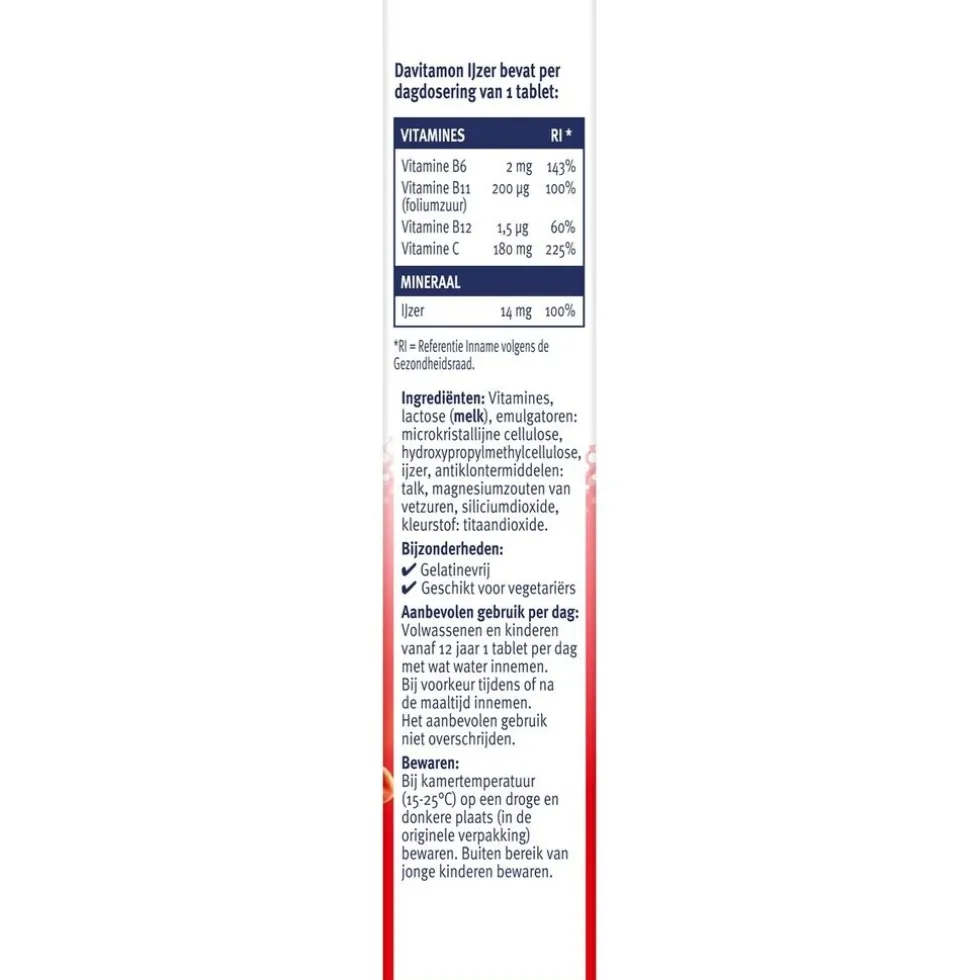 Davitamon IJzer bevat per dagdosering van 1 tablet:

| VITAMINES | | RI * |
|---|---|---|
| Vitamine B6 | 2 mg | 143% |
| Vitamine B11 (foliumzuur) | 200 µg | 100% |
| Vitamine B12 | 1,5 µg | 60% |
| Vitamine C | 180 mg | 225% |
| MINERAAL | | |
| IJzer | 14 mg | 100% |

*RI = Referentie Inname volgens de Gezondheidsraad.

Ingrediënten: Vitamines, lactose (melk), emulgatoren: microkristallijne cellulose, hydroxypropylmethylcellulose, ijzer, antiklontermiddelen: talk, magnesiumzouten van vetzuren, siliciumdioxide, kleurstof: titaandioxide.

Bijzonderheden:
✔ Gelatinevrij
✔ Geschikt voor vegetariërs

Aanbevolen gebruik per dag:
Volwassenen en kinderen vanaf 12 jaar 1 tablet per dag met wat water innemen. Bij voorkeur tijdens of na de maaltijd innemen. Het aanbevolen gebruik niet overschrijden.

Bewaren:
Bij kamertemperatuur (15-25°C) op een droge en donkere plaats (in de originele verpakking) bewaren. Buiten bereik van jonge kinderen bewaren.